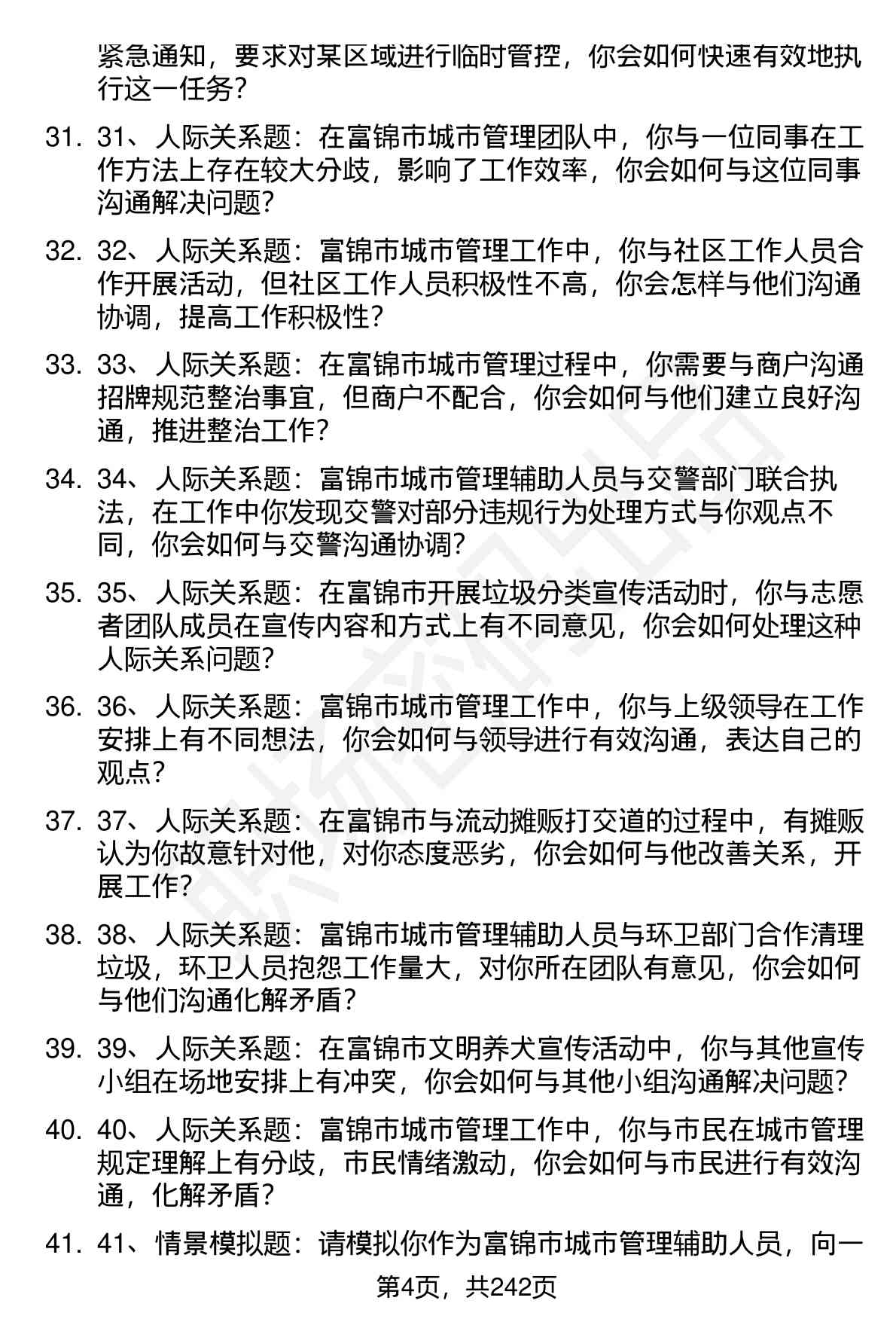 紧急通知，要求对某区域进行临时管控，你会如何快速有效地执行这一任务？

31. 31、人际关系题：在富锦市城市管理团队中，你与一位同事在工作方法上存在较大分歧，影响了工作效率，你会如何与这位同事沟通解决问题？

32. 32、人际关系题：富锦市城市管理工作中，你与社区工作人员合作开展活动，但社区工作人员积极性不高，你会怎样与他们沟通协调，提高工作积极性？

33. 33、人际关系题：在富锦市城市管理过程中，你需要与商户沟通招牌规范整治事宜，但商户不配合，你会如何与他们建立良好沟通，推进整治工作？

34. 34、人际关系题：富锦市城市管理辅助人员与交警部门联合执法，在工作中你发现交警对部分违规行为处理方式与你观点不同，你会如何与交警沟通协调？

35. 35、人际关系题：在富锦市开展垃圾分类宣传活动时，你与志愿者团队成员在宣传内容和方式上有不同意见，你会如何处理这种人际关系问题？

36. 36、人际关系题：富锦市城市管理工作中，你与上级领导在工作安排上有不同想法，你会如何与领导进行有效沟通，表达自己的观点？

37. 37、人际关系题：在富锦市与流动摊贩打交道的过程中，有摊贩认为你故意针对他，对你态度恶劣，你会如何与他改善关系，开展工作？

38. 38、人际关系题：富锦市城市管理辅助人员与环卫部门合作清理垃圾，环卫人员抱怨工作量大，对你所在团队有意见，你会如何与他们沟通化解矛盾？

39. 39、人际关系题：在富锦市文明养犬宣传活动中，你与其他宣传小组在场地安排上有冲突，你会如何与其他小组沟通解决问题？

40. 40、人际关系题：富锦市城市管理工作中，你与市民在城市管理规定理解上有分歧，市民情绪激动，你会如何与市民进行有效沟通，化解矛盾？

41. 41、情景模拟题：请模拟你作为富锦市城市管理辅助人员，向一

第4页，共242页